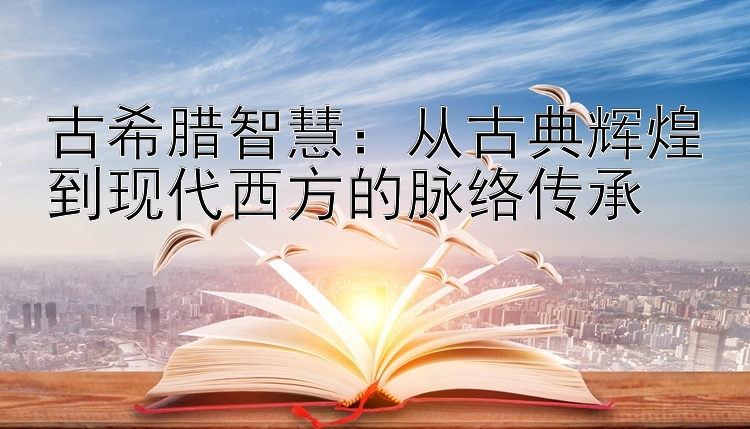 古希腊智慧：从古典辉煌到现代西方的脉络传承